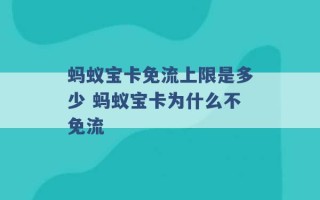 蚂蚁宝卡免流上限是多少 蚂蚁宝卡为什么不免流